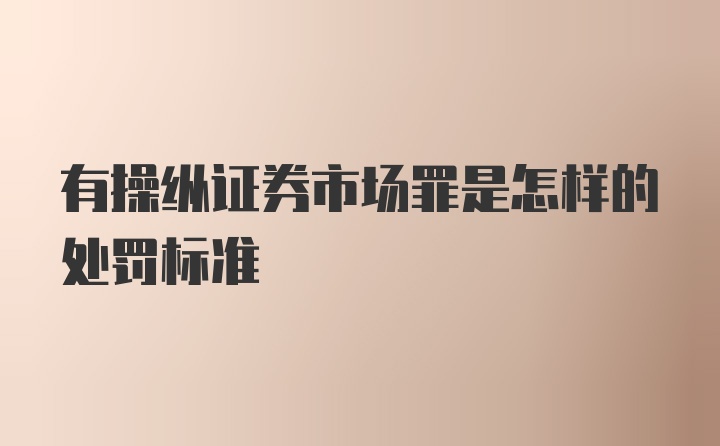 有操纵证券市场罪是怎样的处罚标准